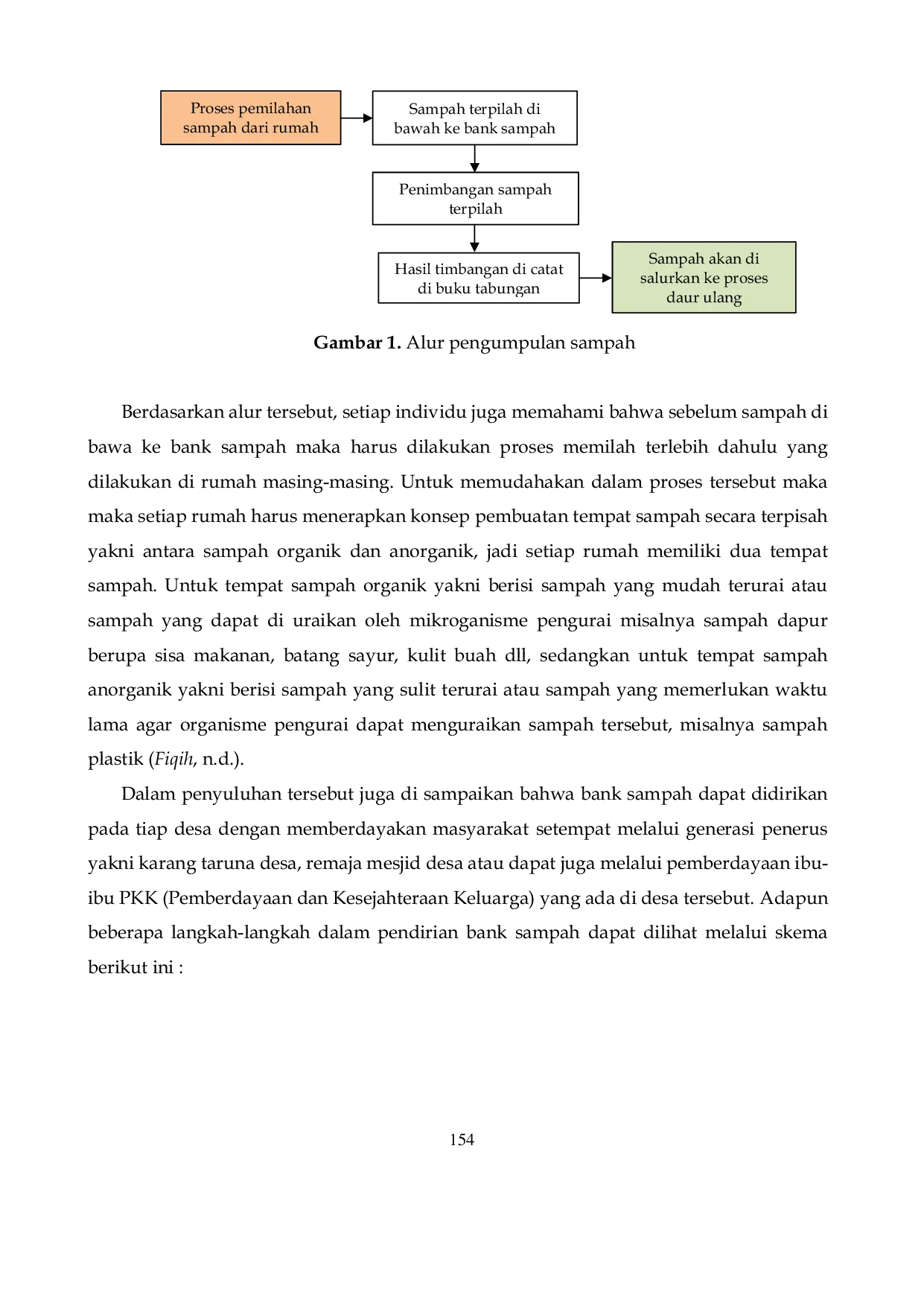 Proses pemilahan sampah dari rumah

Sampah terpilah di bawah ke bank sampah

Penimbangan sampah terpilah

Hasil timbangan di catat di buku tabungan

Sampah akan di salurkan ke proses daur ulang

Gambar 1. Alur pengumpulan sampah

Berdasarkan alur tersebut, setiap individu juga memahami bahwa sebelum sampah di bawa ke bank sampah maka harus dilakukan proses memilah terlebih dahulu yang dilakukan di rumah masing-masing. Untuk memudahakan dalam proses tersebut maka maka setiap rumah harus menerapkan konsep pembuatan tempat sampah secara terpisah yakni antara sampah organik dan anorganik, jadi setiap rumah memiliki dua tempat sampah. Untuk tempat sampah organik yakni berisi sampah yang mudah terurai atau sampah yang dapat di uraikan oleh mikroganisme pengurai misalnya sampah dapur berupa sisa makanan, batang sayur, kulit buah dll, sedangkan untuk tempat sampah anorganik yakni berisi sampah yang sulit terurai atau sampah yang memerlukan waktu lama agar organisme pengurai dapat menguraikan sampah tersebut, misalnya sampah plastik (Fiqih, n.d.).

Dalam penyuluhan tersebut juga di sampaikan bahwa bank sampah dapat didirikan pada tiap desa dengan memberdayakan masyarakat setempat melalui generasi penerus yakni karang taruna desa, remaja mesjid desa atau dapat juga melalui pemberdayaan ibu-ibu PKK (Pemberdayaan dan Kesejahteraan Keluarga) yang ada di desa tersebut. Adapun beberapa langkah-langkah dalam pendirian bank sampah dapat dilihat melalui skema berikut ini :

154